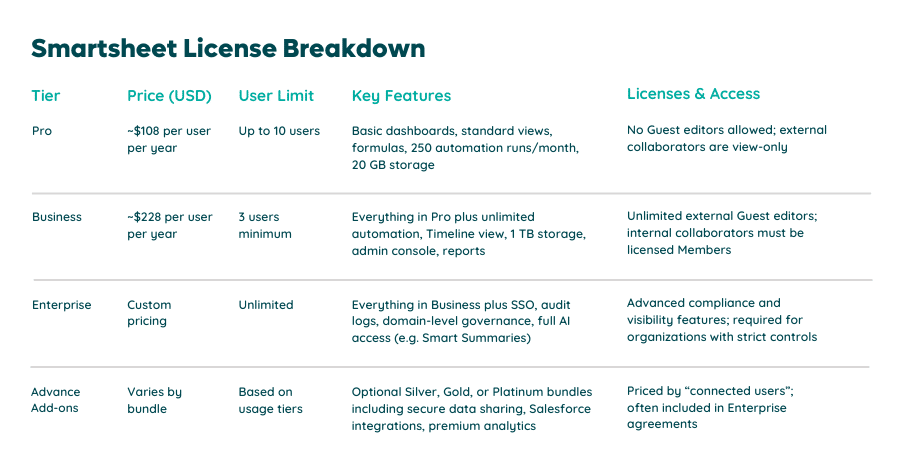 Smartsheet License Breakdown

| Tier | Price (USD) | User Limit | Key Features | Licenses & Access |
|---|---|---|---|---|
| Pro | ~$108 per user per year | Up to 10 users | Basic dashboards, standard views, formulas, 250 automation runs/month, 20 GB storage | No Guest editors allowed; external collaborators are view-only |
| Business | ~$228 per user per year | 3 users minimum | Everything in Pro plus unlimited automation, Timeline view, 1 TB storage, admin console, reports | Unlimited external Guest editors; internal collaborators must be licensed Members |
| Enterprise | Custom pricing | Unlimited | Everything in Business plus SSO, audit logs, domain-level governance, full AI access (e.g. Smart Summaries) | Advanced compliance and visibility features; required for organizations with strict controls |
| Advance Add-ons | Varies by bundle | Based on usage tiers | Optional Silver, Gold, or Platinum bundles including secure data sharing, Salesforce integrations, premium analytics | Priced by “connected users”; often included in Enterprise agreements |